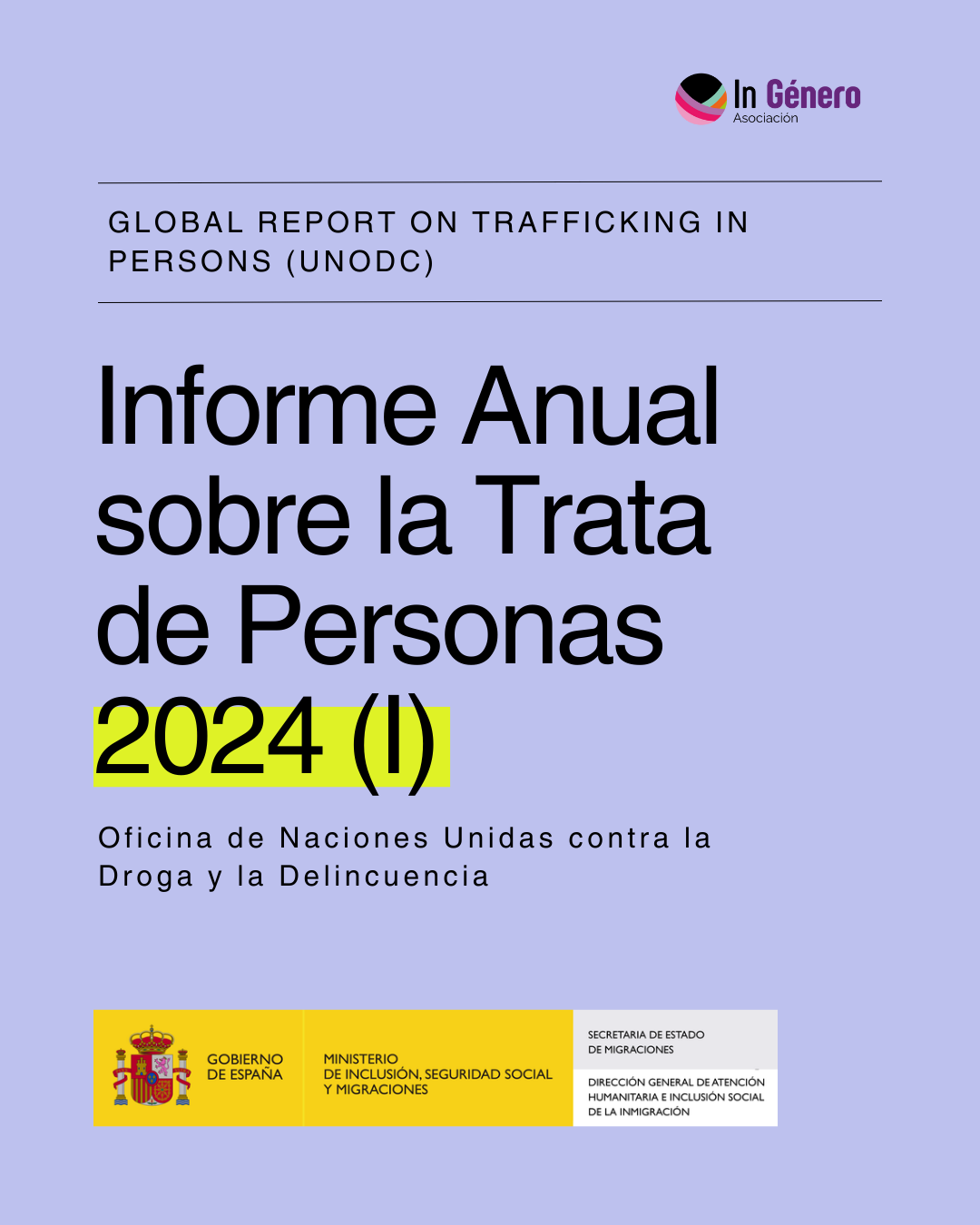 In Género
Asociación

GLOBAL REPORT ON TRAFFICKING IN PERSONS (UNODC)

Informe Anual sobre la Trata de Personas 2024 (I)

Oficina de Naciones Unidas contra la Droga y la Delincuencia

GOBIERNO
DE ESPAÑA

MINISTERIO
DE INCLUSIÓN, SEGURIDAD SOCIAL
Y MIGRACIONES

SECRETARIA DE ESTADO
DE MIGRACIONES

DIRECCIÓN GENERAL DE ATENCIÓN
HUMANITARIA E INCLUSIÓN SOCIAL
DE LA INMIGRACIÓN